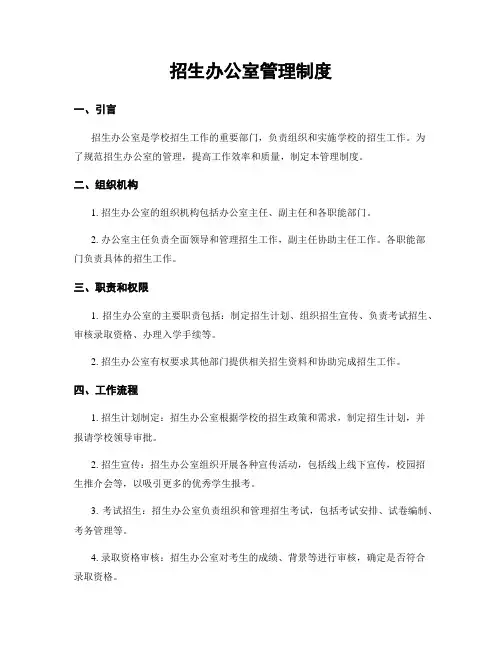 招生办公室管理制度

一、引言

招生办公室是学校招生工作的重要部门，负责组织和实施学校的招生工作。为了规范招生办公室的管理，提高工作效率和质量，制定本管理制度。

二、组织机构

1. 招生办公室的组织机构包括办公室主任、副主任和各职能部门。

2. 办公室主任负责全面领导和管理招生工作，副主任协助主任工作。各职能部门负责具体的招生工作。

三、职责和权限

1. 招生办公室的主要职责包括：制定招生计划、组织招生宣传、负责考试招生、审核录取资格、办理入学手续等。

2. 招生办公室有权要求其他部门提供相关招生资料和协助完成招生工作。

四、工作流程

1. 招生计划制定：招生办公室根据学校的招生政策和需求，制定招生计划，并报请学校领导审批。

2. 招生宣传：招生办公室组织开展各种宣传活动，包括线上线下宣传，校园招生推介会等，以吸引更多的优秀学生报考。

3. 考试招生：招生办公室负责组织和管理招生考试，包括考试安排、试卷编制、考务管理等。

4. 录取资格审核：招生办公室对考生的成绩、背景等进行审核，确定是否符合录取资格。